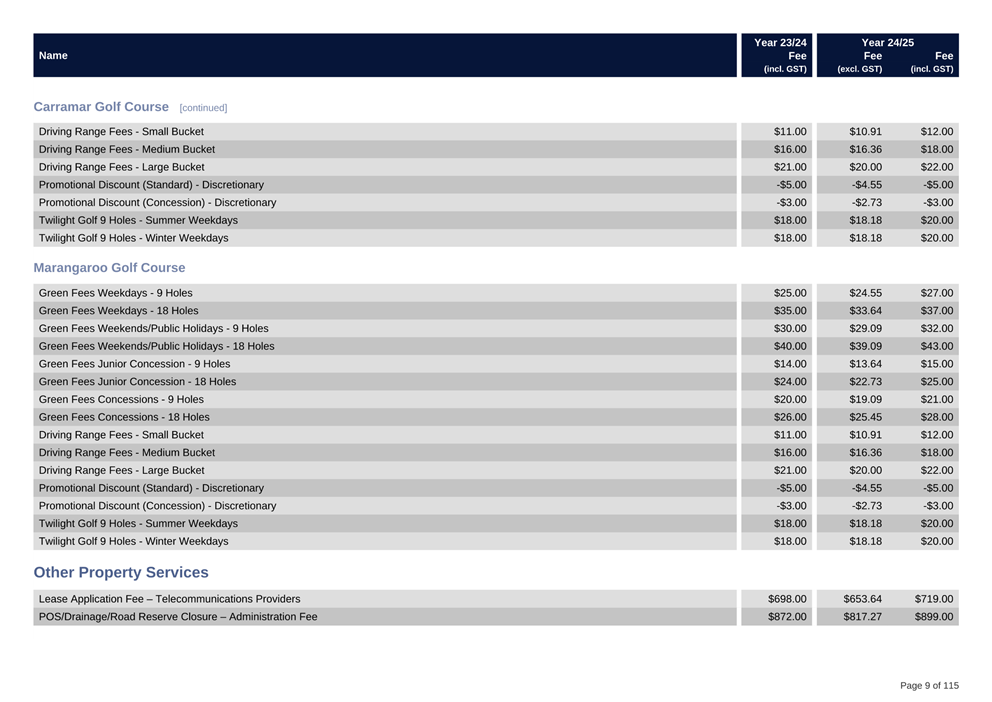 | Name | Year 23/24 Fee (incl. GST) | Year 24/25 Fee (excl. GST) | Year 24/25 Fee (incl. GST) |
|---|---|---|---|

Carramar Golf Course [continued]

| | | | |
|---|---|---|---|
| Driving Range Fees - Small Bucket | $11.00 | $10.91 | $12.00 |
| Driving Range Fees - Medium Bucket | $16.00 | $16.36 | $18.00 |
| Driving Range Fees - Large Bucket | $21.00 | $20.00 | $22.00 |
| Promotional Discount (Standard) - Discretionary | -$5.00 | -$4.55 | -$5.00 |
| Promotional Discount (Concession) - Discretionary | -$3.00 | -$2.73 | -$3.00 |
| Twilight Golf 9 Holes - Summer Weekdays | $18.00 | $18.18 | $20.00 |
| Twilight Golf 9 Holes - Winter Weekdays | $18.00 | $18.18 | $20.00 |

Marangaroo Golf Course

| | | | |
|---|---|---|---|
| Green Fees Weekdays - 9 Holes | $25.00 | $24.55 | $27.00 |
| Green Fees Weekdays - 18 Holes | $35.00 | $33.64 | $37.00 |
| Green Fees Weekends/Public Holidays - 9 Holes | $30.00 | $29.09 | $32.00 |
| Green Fees Weekends/Public Holidays - 18 Holes | $40.00 | $39.09 | $43.00 |
| Green Fees Junior Concession - 9 Holes | $14.00 | $13.64 | $15.00 |
| Green Fees Junior Concession - 18 Holes | $24.00 | $22.73 | $25.00 |
| Green Fees Concessions - 9 Holes | $20.00 | $19.09 | $21.00 |
| Green Fees Concessions - 18 Holes | $26.00 | $25.45 | $28.00 |
| Driving Range Fees - Small Bucket | $11.00 | $10.91 | $12.00 |
| Driving Range Fees - Medium Bucket | $16.00 | $16.36 | $18.00 |
| Driving Range Fees - Large Bucket | $21.00 | $20.00 | $22.00 |
| Promotional Discount (Standard) - Discretionary | -$5.00 | -$4.55 | -$5.00 |
| Promotional Discount (Concession) - Discretionary | -$3.00 | -$2.73 | -$3.00 |
| Twilight Golf 9 Holes - Summer Weekdays | $18.00 | $18.18 | $20.00 |
| Twilight Golf 9 Holes - Winter Weekdays | $18.00 | $18.18 | $20.00 |

Other Property Services

| | | | |
|---|---|---|---|
| Lease Application Fee – Telecommunications Providers | $698.00 | $653.64 | $719.00 |
| POS/Drainage/Road Reserve Closure – Administration Fee | $872.00 | $817.27 | $899.00 |

Page 9 of 115